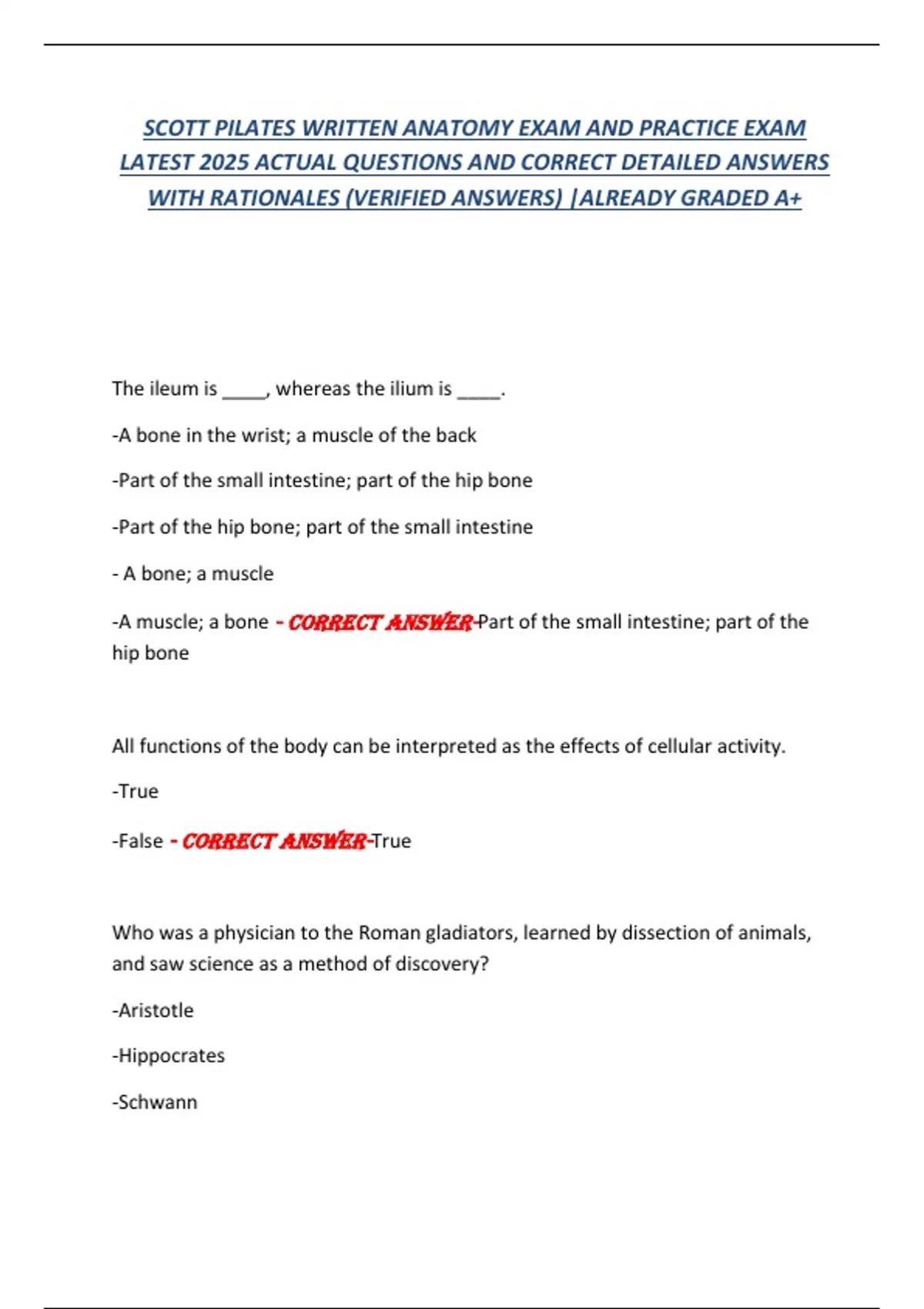 SCOTT PILATES WRITTEN ANATOMY EXAM AND PRACTICE EXAM LATEST 2025 ACTUAL QUESTIONS AND CORRECT DETAILED ANSWERS WITH RATIONALES (VERIFIED ANSWERS) |ALREADY GRADED A+

The ileum is _____, whereas the ilium is _____.

-A bone in the wrist; a muscle of the back

-Part of the small intestine; part of the hip bone

-Part of the hip bone; part of the small intestine

- A bone; a muscle

-A muscle; a bone - CORRECT ANSWER-Part of the small intestine; part of the hip bone

All functions of the body can be interpreted as the effects of cellular activity.

-True

-False - CORRECT ANSWER-True

Who was a physician to the Roman gladiators, learned by dissection of animals, and saw science as a method of discovery?

-Aristotle

-Hippocrates

-Schwann